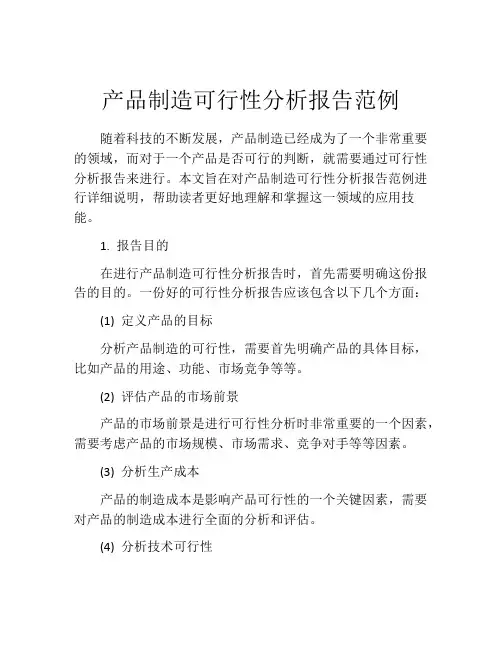 产品制造可行性分析报告范例

随着科技的不断发展，产品制造已经成为了一个非常重要的领域，而对于一个产品是否可行的判断，就需要通过可行性分析报告来进行。本文旨在对产品制造可行性分析报告范例进行详细说明，帮助读者更好地理解和掌握这一领域的应用技能。

1. 报告目的

在进行产品制造可行性分析报告时，首先需要明确这份报告的目的。一份好的可行性分析报告应该包含以下几个方面：

(1) 定义产品的目标

分析产品制造的可行性，需要首先明确产品的具体目标，比如产品的用途、功能、市场竞争等等。

(2) 评估产品的市场前景

产品的市场前景是进行可行性分析时非常重要的一个因素，需要考虑产品的市场规模、市场需求、竞争对手等等因素。

(3) 分析生产成本

产品的制造成本是影响产品可行性的一个关键因素，需要对产品的制造成本进行全面的分析和评估。

(4) 分析技术可行性